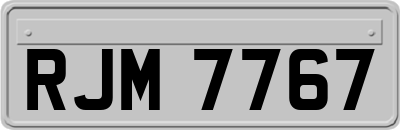 RJM 7767